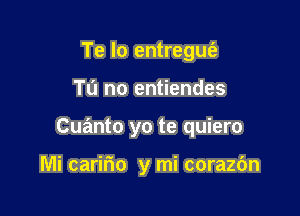 Te lo entregué

Tú no entiendes

Cuánto yo te quiero

Mi cariño y mi corazón